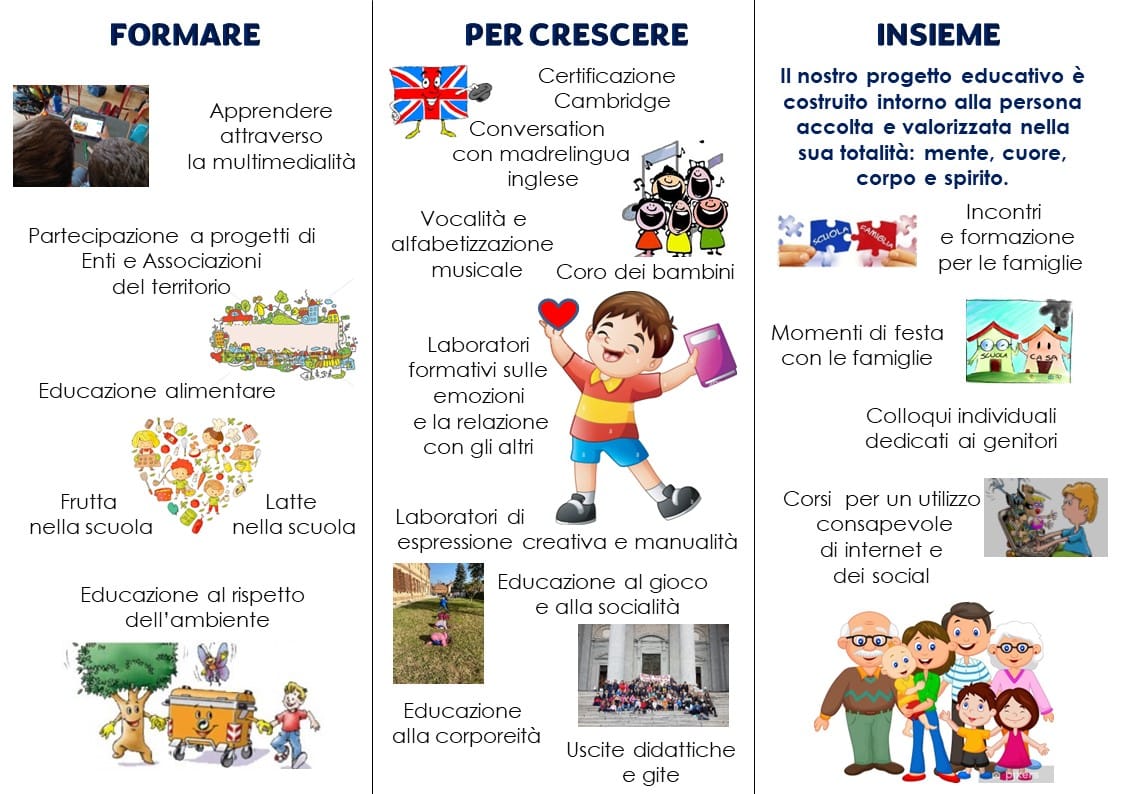 FORMARE

Apprendere attraverso la multimedialità

Partecipazione a progetti di Enti e Associazioni del territorio

Educazione alimentare

Frutta nella scuola

Latte nella scuola

Educazione al rispetto dell'ambiente

PER CRESCERE

Certificazione Cambridge

Conversation con madrelingua inglese

Vocalità e alfabetizzazione musicale

Coro dei bambini

Laboratori formativi sulle emozioni e la relazione con gli altri

Laboratori di espressione creativa e manualità

Educazione al gioco e alla socialità

Educazione alla corporeità

Uscite didattiche e gite

INSIEME

Il nostro progetto educativo è costruito intorno alla persona accolta e valorizzata nella sua totalità: mente, cuore, corpo e spirito.

SCUOLA FAMIGLIA

Incontri e formazione per le famiglie

Momenti di festa con le famiglie

SCUOLA CASA

Colloqui individuali dedicati ai genitori

Corsi per un utilizzo consapevole di internet e dei social